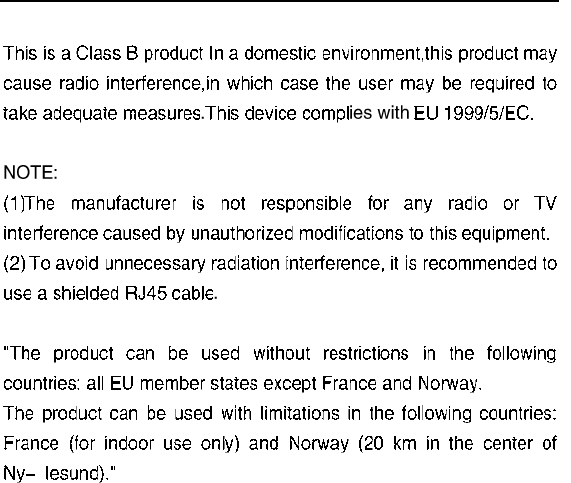 This is a Class B product In a domestic environment,this product may cause radio interference,in which case the user may be required to take adequate measures.This device complies with EU 1999/5/EC.

NOTE:
(1)The manufacturer is not responsible for any radio or TV interference caused by unauthorized modifications to this equipment.
(2) To avoid unnecessary radiation interference, it is recommended to use a shielded RJ45 cable.

"The product can be used without restrictions in the following countries: all EU member states except France and Norway.
The product can be used with limitations in the following countries: France (for indoor use only) and Norway (20 km in the center of Ny– lesund)."